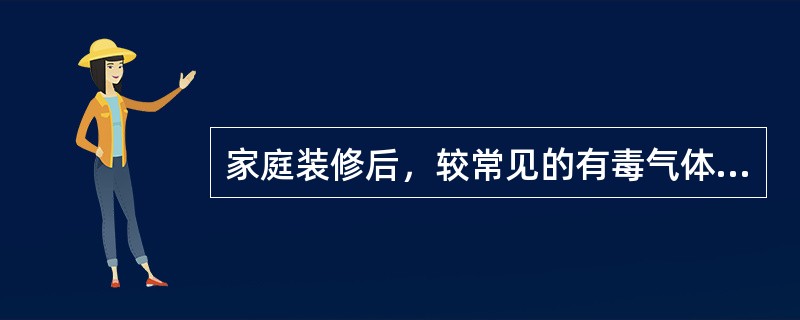 家庭装修后，较常见的有毒气体...